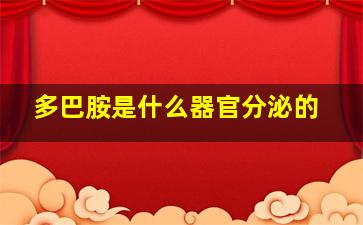 多巴胺是什么器官分泌的